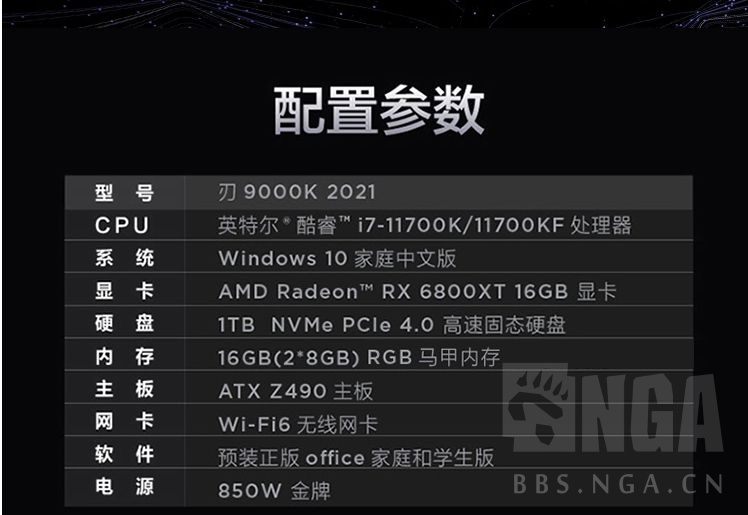 配置参数

| 型　号 | 刃 9000K 2021 |
|---|---|
| CPU | 英特尔® 酷睿™ i7-11700K/11700KF 处理器 |
| 系　统 | Windows 10 家庭中文版 |
| 显　卡 | AMD Radeon™ RX 6800XT 16GB 显卡 |
| 硬　盘 | 1TB NVMe PCIe 4.0 高速固态硬盘 |
| 内　存 | 16GB(2*8GB) RGB 马甲内存 |
| 主　板 | ATX Z490 主板 |
| 网　卡 | Wi-Fi6 无线网卡 |
| 软　件 | 预装正版 office 家庭和学生版 |
| 电　源 | 850W 金牌 |

NGA
BBS.NGA.CN